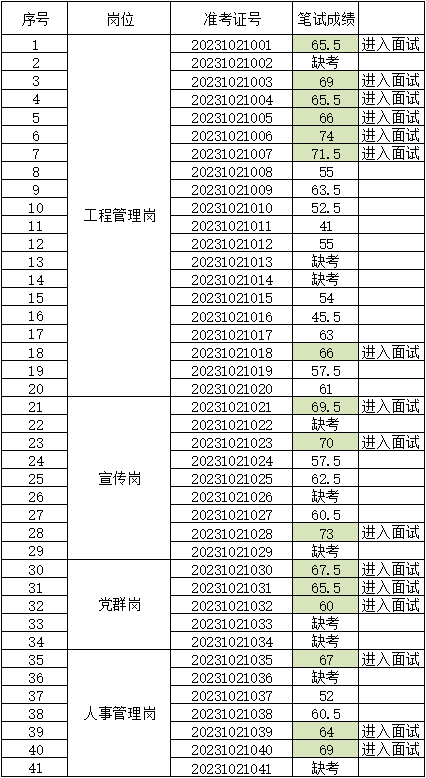 | 序号 | 岗位 | 准考证号 | 笔试成绩 | |
|---|---|---|---|---|
| 1 | 工程管理岗 | 20231021001 | 65.5 | 进入面试 |
| 2 | | 20231021002 | 缺考 | |
| 3 | | 20231021003 | 69 | 进入面试 |
| 4 | | 20231021004 | 65.5 | 进入面试 |
| 5 | | 20231021005 | 66 | 进入面试 |
| 6 | | 20231021006 | 74 | 进入面试 |
| 7 | | 20231021007 | 71.5 | 进入面试 |
| 8 | | 20231021008 | 55 | |
| 9 | | 20231021009 | 63.5 | |
| 10 | | 20231021010 | 52.5 | |
| 11 | | 20231021011 | 41 | |
| 12 | | 20231021012 | 55 | |
| 13 | | 20231021013 | 缺考 | |
| 14 | | 20231021014 | 缺考 | |
| 15 | | 20231021015 | 54 | |
| 16 | | 20231021016 | 45.5 | |
| 17 | | 20231021017 | 63 | |
| 18 | | 20231021018 | 66 | 进入面试 |
| 19 | | 20231021019 | 57.5 | |
| 20 | | 20231021020 | 61 | |
| 21 | 宣传岗 | 20231021021 | 69.5 | 进入面试 |
| 22 | | 20231021022 | 缺考 | |
| 23 | | 20231021023 | 70 | 进入面试 |
| 24 | | 20231021024 | 57.5 | |
| 25 | | 20231021025 | 62.5 | |
| 26 | | 20231021026 | 缺考 | |
| 27 | | 20231021027 | 60.5 | |
| 28 | | 20231021028 | 73 | 进入面试 |
| 29 | | 20231021029 | 缺考 | |
| 30 | 党群岗 | 20231021030 | 67.5 | 进入面试 |
| 31 | | 20231021031 | 65.5 | 进入面试 |
| 32 | | 20231021032 | 60 | 进入面试 |
| 33 | | 20231021033 | 缺考 | |
| 34 | | 20231021034 | 缺考 | |
| 35 | 人事管理岗 | 20231021035 | 67 | 进入面试 |
| 36 | | 20231021036 | 缺考 | |
| 37 | | 20231021037 | 52 | |
| 38 | | 20231021038 | 60.5 | |
| 39 | | 20231021039 | 64 | 进入面试 |
| 40 | | 20231021040 | 69 | 进入面试 |
| 41 | | 20231021041 | 缺考 | |